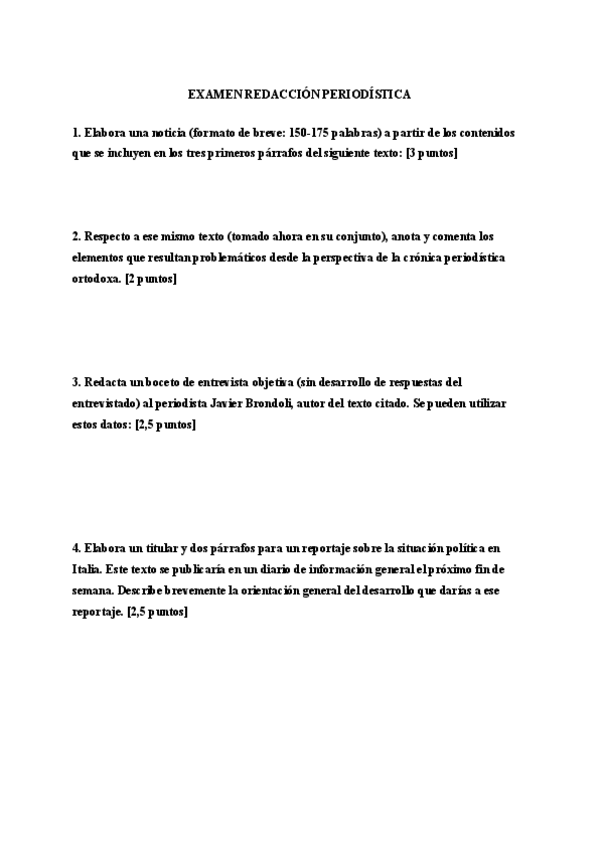 EXAMEN REDACCIÓN PERIODÍSTICA

1. Elabora una noticia (formato de breve: 150-175 palabras) a partir de los contenidos que se incluyen en los tres primeros párrafos del siguiente texto: [3 puntos]

2. Respecto a ese mismo texto (tomado ahora en su conjunto), anota y comenta los elementos que resultan problemáticos desde la perspectiva de la crónica periodística ortodoxa. [2 puntos]

3. Redacta un boceto de entrevista objetiva (sin desarrollo de respuestas del entrevistado) al periodista Javier Brondoli, autor del texto citado. Se pueden utilizar estos datos: [2,5 puntos]

4. Elabora un titular y dos párrafos para un reportaje sobre la situación política en Italia. Este texto se publicaría en un diario de información general el próximo fin de semana. Describe brevemente la orientación general del desarrollo que darías a ese reportaje. [2,5 puntos]